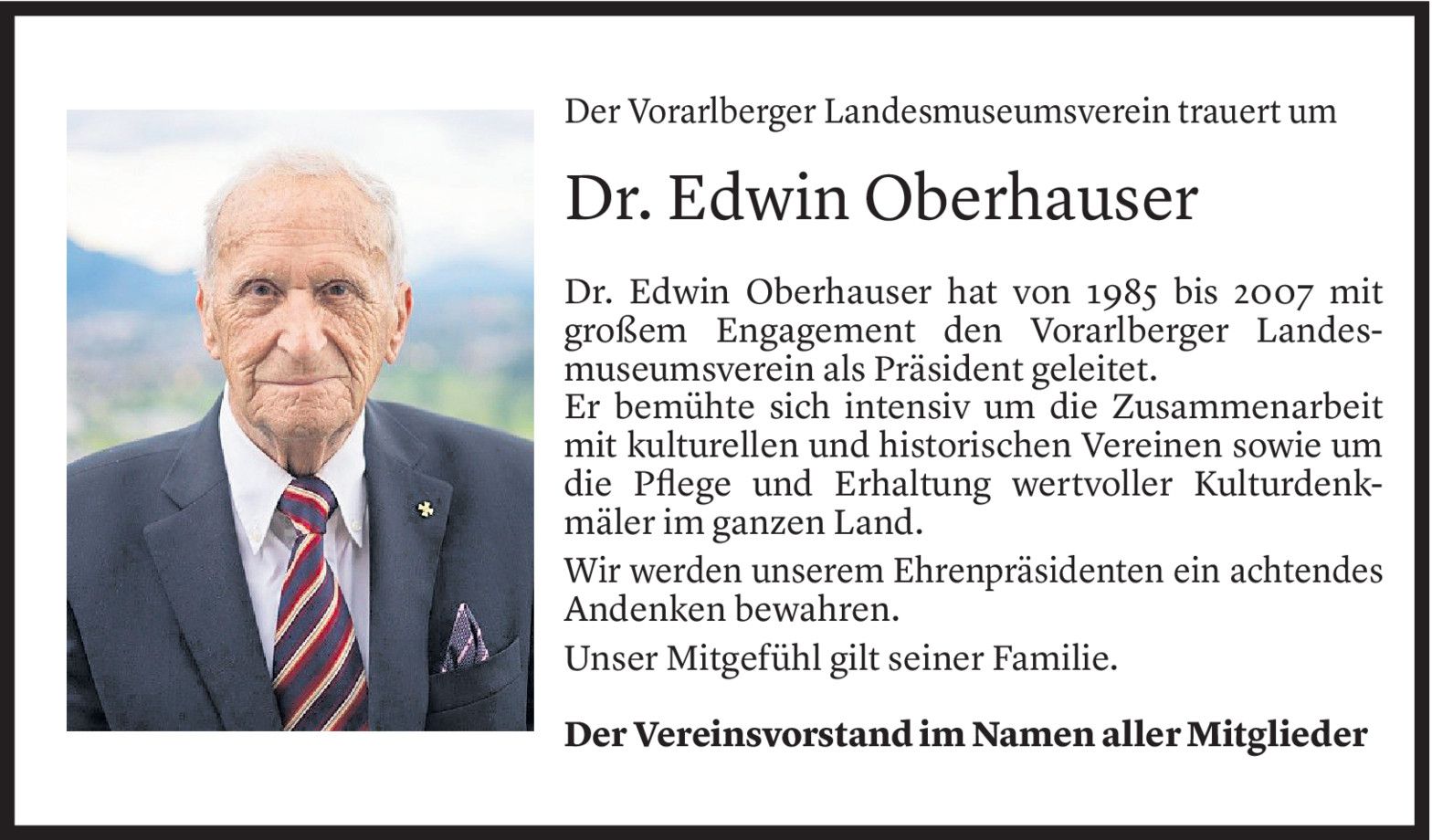 Der Vorarlberger Landesmuseumsverein trauert um

Dr. Edwin Oberhauser

Dr. Edwin Oberhauser hat von 1985 bis 2007 mit großem Engagement den Vorarlberger Landesmuseumsverein als Präsident geleitet.
Er bemühte sich intensiv um die Zusammenarbeit mit kulturellen und historischen Vereinen sowie um die Pflege und Erhaltung wertvoller Kulturdenkmäler im ganzen Land.

Wir werden unserem Ehrenpräsidenten ein achtendes Andenken bewahren.

Unser Mitgefühl gilt seiner Familie.

Der Vereinsvorstand im Namen aller Mitglieder